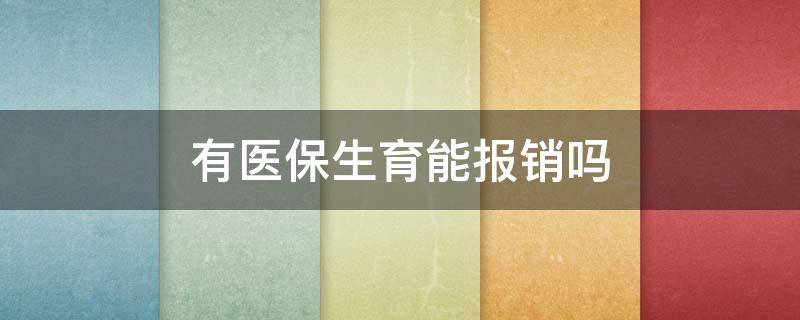 有医保生育能报销吗